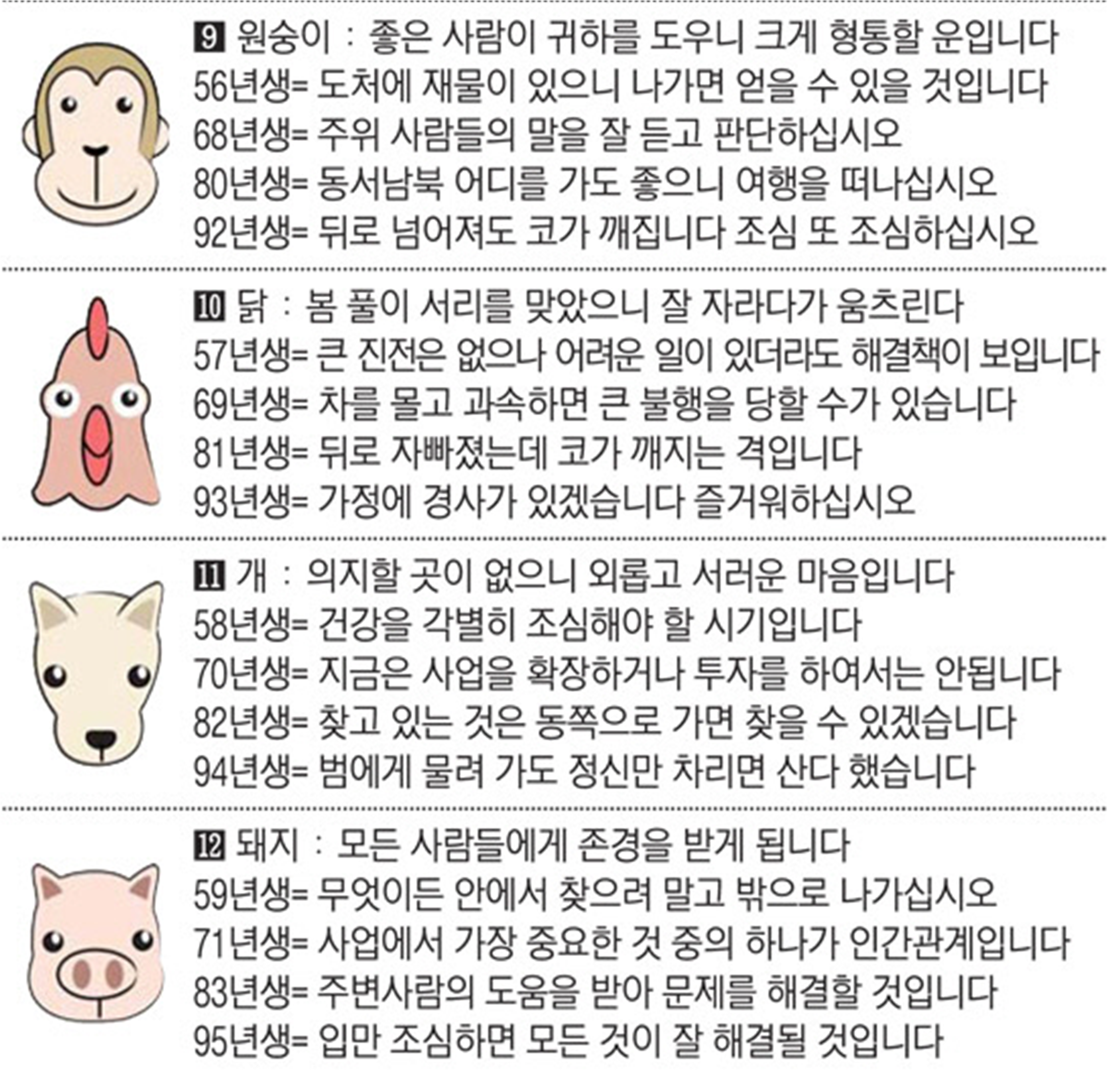 9 원숭이 : 좋은 사람이 귀하를 도우니 크게 형통할 운입니다
56년생= 도처에 재물이 있으니 나가면 얻을 수 있을 것입니다
68년생= 주위 사람들의 말을 잘 듣고 판단하십시오
80년생= 동서남북 어디를 가도 좋으니 여행을 떠나십시오
92년생= 뒤로 넘어져도 코가 깨집니다 조심 또 조심하십시오

10 닭 : 봄 풀이 서리를 맞았으니 잘 자라다가 움츠린다
57년생= 큰 진전은 없으나 어려운 일이 있더라도 해결책이 보입니다
69년생= 차를 몰고 과속하면 큰 불행을 당할 수가 있습니다
81년생= 뒤로 자빠졌는데 코가 깨지는 격입니다
93년생= 가정에 경사가 있겠습니다 즐거워하십시오

11 개 : 의지할 곳이 없으니 외롭고 서러운 마음입니다
58년생= 건강을 각별히 조심해야 할 시기입니다
70년생= 지금은 사업을 확장하거나 투자를 하여서는 안됩니다
82년생= 찾고 있는 것은 동쪽으로 가면 찾을 수 있겠습니다
94년생= 범에게 물려 가도 정신만 차리면 산다 했습니다

12 돼지 : 모든 사람들에게 존경을 받게 됩니다
59년생= 무엇이든 안에서 찾으려 말고 밖으로 나가십시오
71년생= 사업에서 가장 중요한 것 중의 하나가 인간관계입니다
83년생= 주변사람의 도움을 받아 문제를 해결할 것입니다
95년생= 입만 조심하면 모든 것이 잘 해결될 것입니다